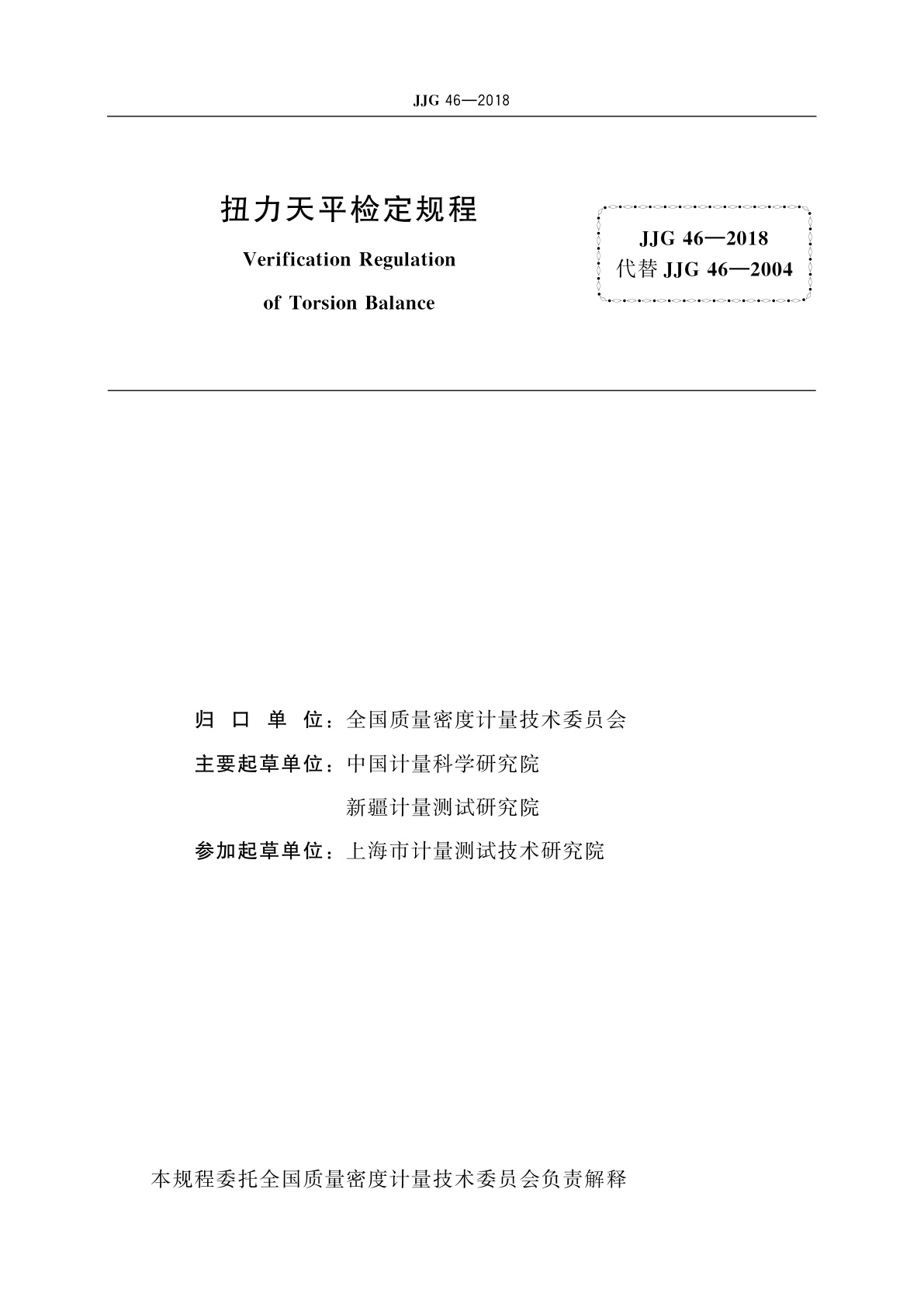 JJG 46—2018

扭力天平检定规程

Verification Regulation

of Torsion Balance

JJG 46—2018
代替 JJG 46—2004

归 口 单 位：全国质量密度计量技术委员会

主要起草单位：中国计量科学研究院

新疆计量测试研究院

参加起草单位：上海市计量测试技术研究院

本规程委托全国质量密度计量技术委员会负责解释